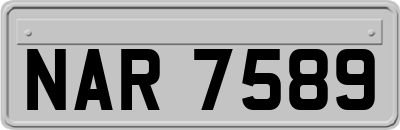 NAR 7589